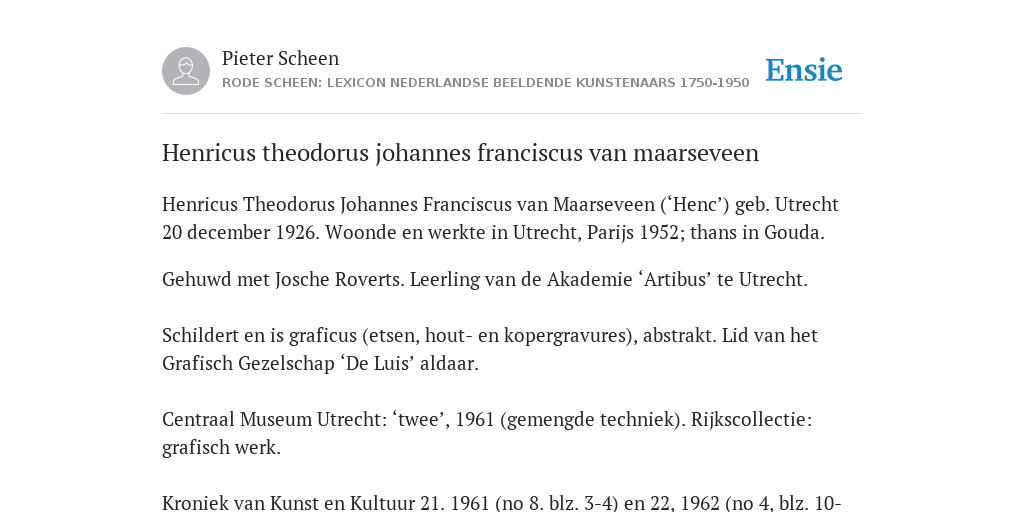 Pieter Scheen
RODE SCHEEN: LEXICON NEDERLANDSE BEELDENDE KUNSTENAARS 1750-1950

Ensie

Henricus theodorus johannes franciscus van maarseveen

Henricus Theodorus Johannes Franciscus van Maarseveen (‘Henc’) geb. Utrecht 20 december 1926. Woonde en werkte in Utrecht, Parijs 1952; thans in Gouda.

Gehuwd met Josche Roverts. Leerling van de Akademie ‘Artibus’ te Utrecht.

Schildert en is graficus (etsen, hout- en kopergravures), abstrakt. Lid van het Grafisch Gezelschap ‘De Luis’ aldaar.

Centraal Museum Utrecht: ‘twee’, 1961 (gemengde techniek). Rijkscollectie: grafisch werk.

Kroniek van Kunst en Kultuur 21. 1961 (no 8. blz. 3-4) en 22, 1962 (no 4, blz. 10-